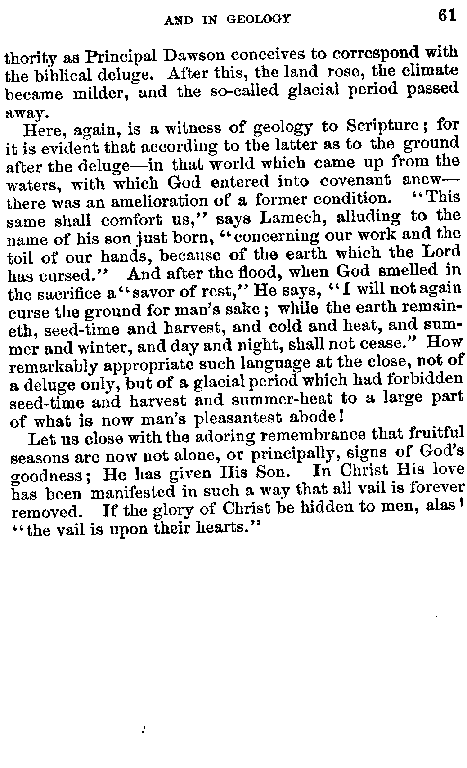 AND IN GEOLOGY 61

thority as Principal Dawson conceives to correspond with the biblical deluge. After this, the land rose, the climate became milder, and the so-called glacial period passed away.

Here, again, is a witness of geology to Scripture; for it is evident that according to the latter as to the ground after the deluge—in that world which came up from the waters, with which God entered into covenant anew—there was an amelioration of a former condition. "This same shall comfort us," says Lamech, alluding to the name of his son just born, "concerning our work and the toil of our hands, because of the earth which the Lord has cursed." And after the flood, when God smelled in the sacrifice a "savor of rest," He says, "I will not again curse the ground for man's sake; while the earth remaineth, seed-time and harvest, and cold and heat, and summer and winter, and day and night, shall not cease." How remarkably appropriate such language at the close, not of a deluge only, but of a glacial period which had forbidden seed-time and harvest and summer-heat to a large part of what is now man's pleasantest abode!

Let us close with the adoring remembrance that fruitful seasons are now not alone, or principally, signs of God's goodness; He has given His Son. In Christ His love has been manifested in such a way that all vail is forever removed. If the glory of Christ be hidden to men, alas! "the vail is upon their hearts."